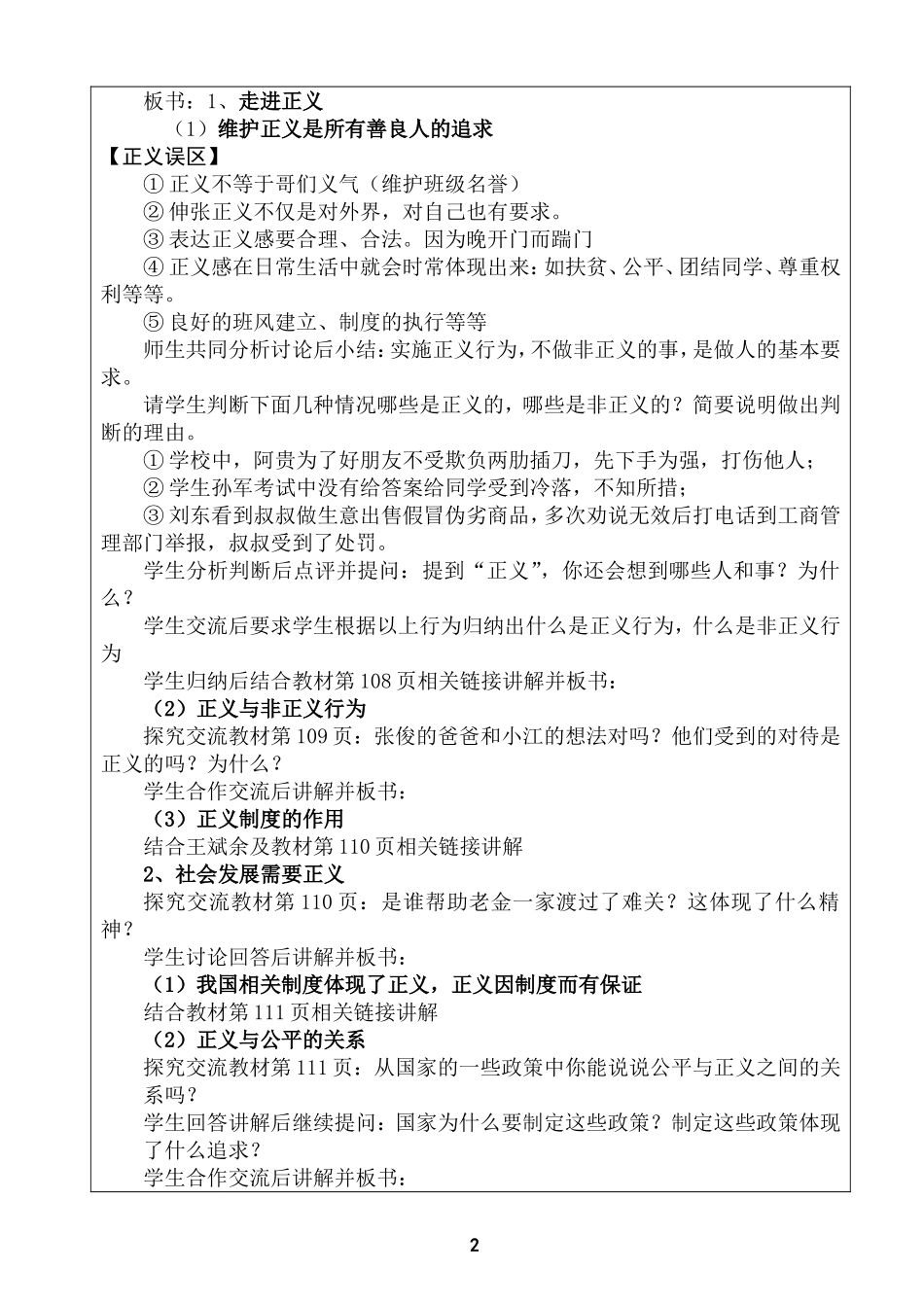 板书：1、走进正义

（1）维护正义是所有善良人的追求

【正义误区】

① 正义不等于哥们义气（维护班级名誉）

② 伸张正义不仅是对外界，对自己也有要求。

③ 表达正义感要合理、合法。因为晚开门而踹门

④ 正义感在日常生活中就会时常体现出来：如扶贫、公平、团结同学、尊重权利等等。

⑤ 良好的班风建立、制度的执行等等

师生共同分析讨论后小结：实施正义行为，不做非正义的事，是做人的基本要求。

请学生判断下面几种情况哪些是正义的，哪些是非正义的？简要说明做出判断的理由。

① 学校中，阿贵为了好朋友不受欺负两肋插刀，先下手为强，打伤他人；

② 学生孙军考试中没有给答案给同学受到冷落，不知所措；

③ 刘东看到叔叔做生意出售假冒伪劣商品，多次劝说无效后打电话到工商管理部门举报，叔叔受到了处罚。

学生分析判断后点评并提问：提到“正义”，你还会想到哪些人和事？为什么？

学生交流后要求学生根据以上行为归纳出什么是正义行为，什么是非正义行为

学生归纳后结合教材第 108 页相关链接讲解并板书：

（2）正义与非正义行为

探究交流教材第 109 页：张俊的爸爸和小江的想法对吗？他们受到的对待是正义的吗？为什么？

学生合作交流后讲解并板书：

（3）正义制度的作用

结合王斌余及教材第 110 页相关链接讲解

2、社会发展需要正义

探究交流教材第 110 页：是谁帮助老金一家渡过了难关？这体现了什么精神？

学生讨论回答后讲解并板书：

（1）我国相关制度体现了正义，正义因制度而有保证

结合教材第 111 页相关链接讲解

（2）正义与公平的关系

探究交流教材第 111 页：从国家的一些政策中你能说说公平与正义之间的关系吗？

学生回答讲解后继续提问：国家为什么要制定这些政策？制定这些政策体现了什么追求？

学生合作交流后讲解并板书：

2